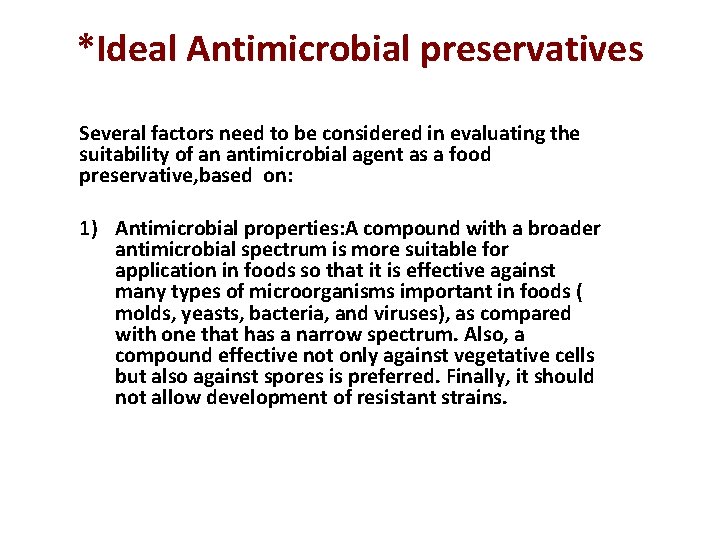 *Ideal Antimicrobial preservatives

Several factors need to be considered in evaluating the suitability of an antimicrobial agent as a food preservative,based on:

1) Antimicrobial properties:A compound with a broader antimicrobial spectrum is more suitable for application in foods so that it is effective against many types of microorganisms important in foods ( molds, yeasts, bacteria, and viruses), as compared with one that has a narrow spectrum. Also, a compound effective not only against vegetative cells but also against spores is preferred. Finally, it should not allow development of resistant strains.